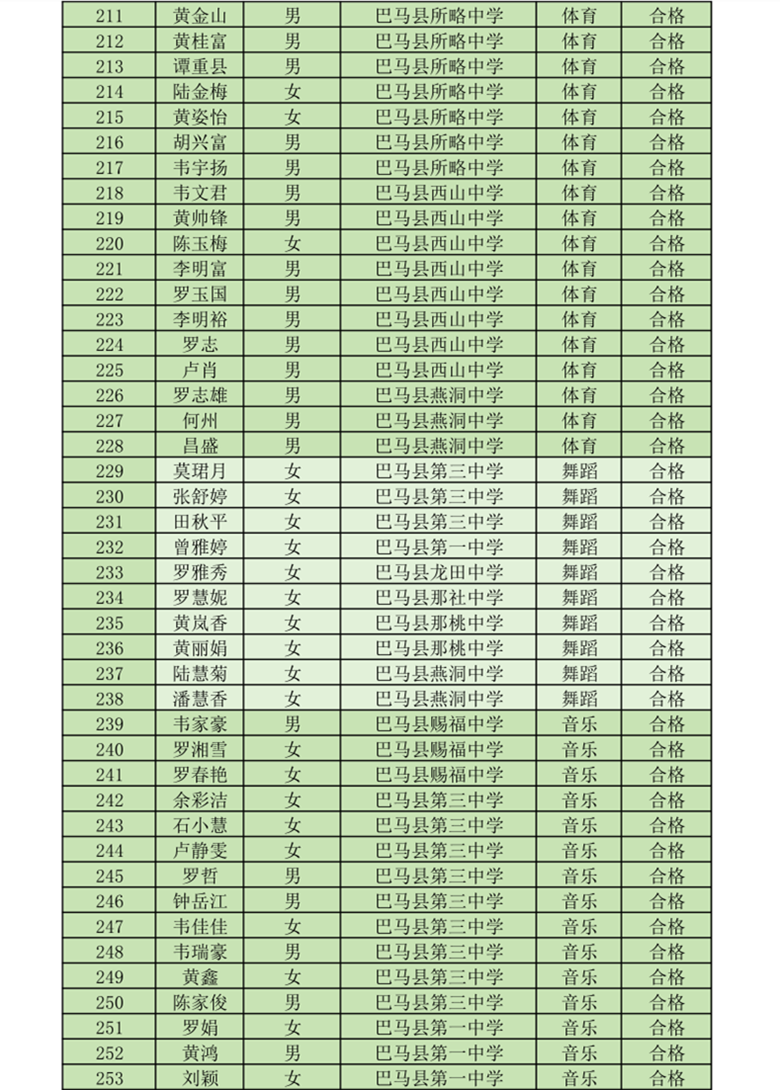 | 211 | 黄金山 | 男 | 巴马县所略中学 | 体育 | 合格 |
|---|---|---|---|---|---|
| 212 | 黄桂富 | 男 | 巴马县所略中学 | 体育 | 合格 |
| 213 | 谭重县 | 男 | 巴马县所略中学 | 体育 | 合格 |
| 214 | 陆金梅 | 女 | 巴马县所略中学 | 体育 | 合格 |
| 215 | 黄姿怡 | 女 | 巴马县所略中学 | 体育 | 合格 |
| 216 | 胡兴富 | 男 | 巴马县所略中学 | 体育 | 合格 |
| 217 | 韦宇扬 | 男 | 巴马县所略中学 | 体育 | 合格 |
| 218 | 韦文君 | 男 | 巴马县西山中学 | 体育 | 合格 |
| 219 | 黄帅锋 | 男 | 巴马县西山中学 | 体育 | 合格 |
| 220 | 陈玉梅 | 女 | 巴马县西山中学 | 体育 | 合格 |
| 221 | 李明富 | 男 | 巴马县西山中学 | 体育 | 合格 |
| 222 | 罗玉国 | 男 | 巴马县西山中学 | 体育 | 合格 |
| 223 | 李明裕 | 男 | 巴马县西山中学 | 体育 | 合格 |
| 224 | 罗志 | 男 | 巴马县西山中学 | 体育 | 合格 |
| 225 | 卢肖 | 男 | 巴马县西山中学 | 体育 | 合格 |
| 226 | 罗志雄 | 男 | 巴马县燕洞中学 | 体育 | 合格 |
| 227 | 何州 | 男 | 巴马县燕洞中学 | 体育 | 合格 |
| 228 | 昌盛 | 男 | 巴马县燕洞中学 | 体育 | 合格 |
| 229 | 莫珺月 | 女 | 巴马县第三中学 | 舞蹈 | 合格 |
| 230 | 张舒婷 | 女 | 巴马县第三中学 | 舞蹈 | 合格 |
| 231 | 田秋平 | 女 | 巴马县第三中学 | 舞蹈 | 合格 |
| 232 | 曾雅婷 | 女 | 巴马县第一中学 | 舞蹈 | 合格 |
| 233 | 罗雅秀 | 女 | 巴马县龙田中学 | 舞蹈 | 合格 |
| 234 | 罗慧妮 | 女 | 巴马县那社中学 | 舞蹈 | 合格 |
| 235 | 黄岚香 | 女 | 巴马县那桃中学 | 舞蹈 | 合格 |
| 236 | 黄丽娟 | 女 | 巴马县那桃中学 | 舞蹈 | 合格 |
| 237 | 陆慧菊 | 女 | 巴马县燕洞中学 | 舞蹈 | 合格 |
| 238 | 潘慧香 | 女 | 巴马县燕洞中学 | 舞蹈 | 合格 |
| 239 | 韦家豪 | 男 | 巴马县赐福中学 | 音乐 | 合格 |
| 240 | 罗湘雪 | 女 | 巴马县赐福中学 | 音乐 | 合格 |
| 241 | 罗春艳 | 女 | 巴马县赐福中学 | 音乐 | 合格 |
| 242 | 余彩洁 | 女 | 巴马县第三中学 | 音乐 | 合格 |
| 243 | 石小慧 | 女 | 巴马县第三中学 | 音乐 | 合格 |
| 244 | 卢静雯 | 女 | 巴马县第三中学 | 音乐 | 合格 |
| 245 | 罗哲 | 男 | 巴马县第三中学 | 音乐 | 合格 |
| 246 | 钟岳江 | 男 | 巴马县第三中学 | 音乐 | 合格 |
| 247 | 韦佳佳 | 女 | 巴马县第三中学 | 音乐 | 合格 |
| 248 | 韦瑞豪 | 男 | 巴马县第三中学 | 音乐 | 合格 |
| 249 | 黄鑫 | 女 | 巴马县第三中学 | 音乐 | 合格 |
| 250 | 陈家俊 | 男 | 巴马县第三中学 | 音乐 | 合格 |
| 251 | 罗娟 | 女 | 巴马县第一中学 | 音乐 | 合格 |
| 252 | 黄鸿 | 男 | 巴马县第一中学 | 音乐 | 合格 |
| 253 | 刘颖 | 女 | 巴马县第一中学 | 音乐 | 合格 |